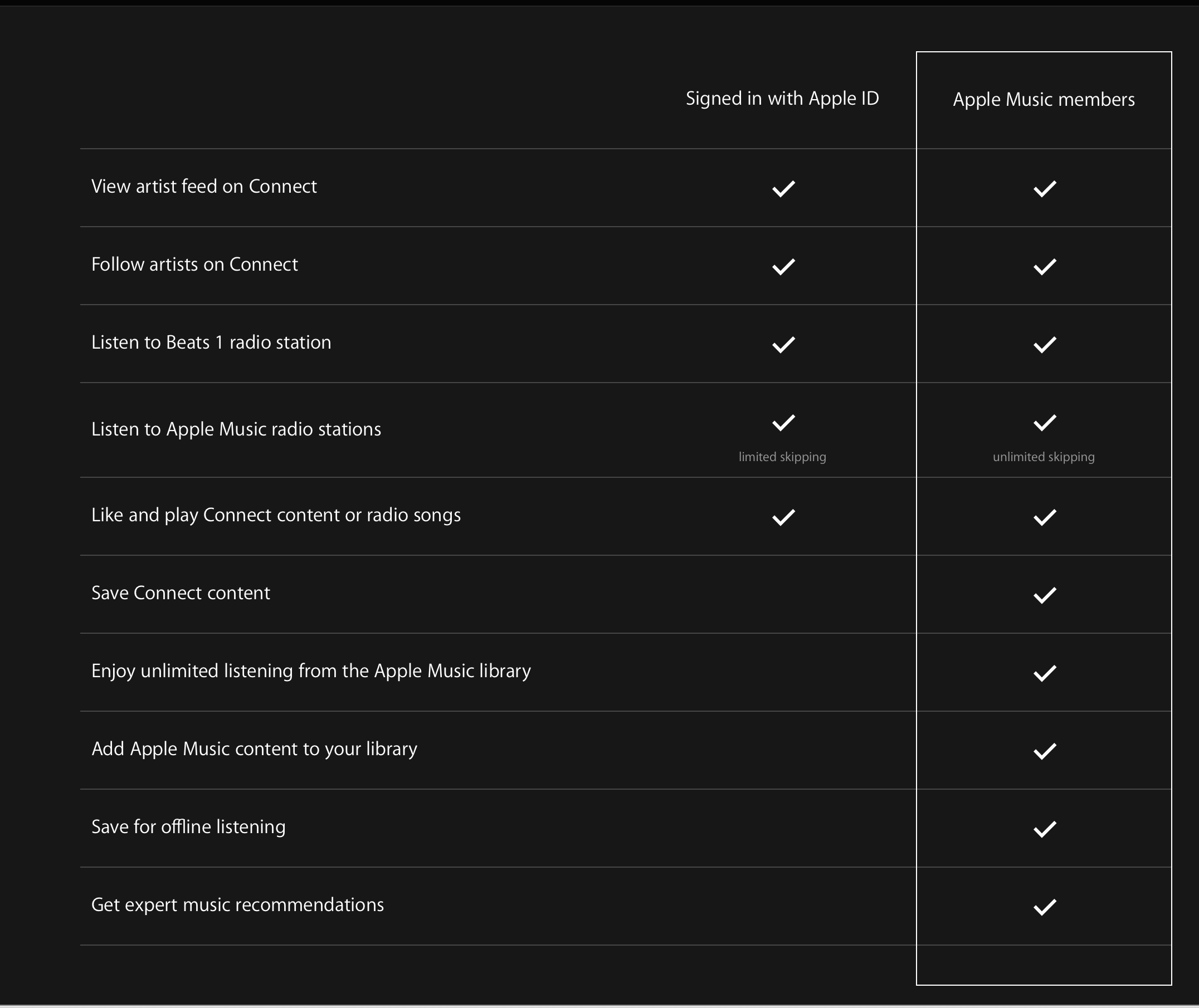 | | Signed in with Apple ID | Apple Music members |
|---|---|---|
| View artist feed on Connect | ✓ | ✓ |
| Follow artists on Connect | ✓ | ✓ |
| Listen to Beats 1 radio station | ✓ | ✓ |
| Listen to Apple Music radio stations | ✓ limited skipping | ✓ unlimited skipping |
| Like and play Connect content or radio songs | ✓ | ✓ |
| Save Connect content | | ✓ |
| Enjoy unlimited listening from the Apple Music library | | ✓ |
| Add Apple Music content to your library | | ✓ |
| Save for offline listening | | ✓ |
| Get expert music recommendations | | ✓ |